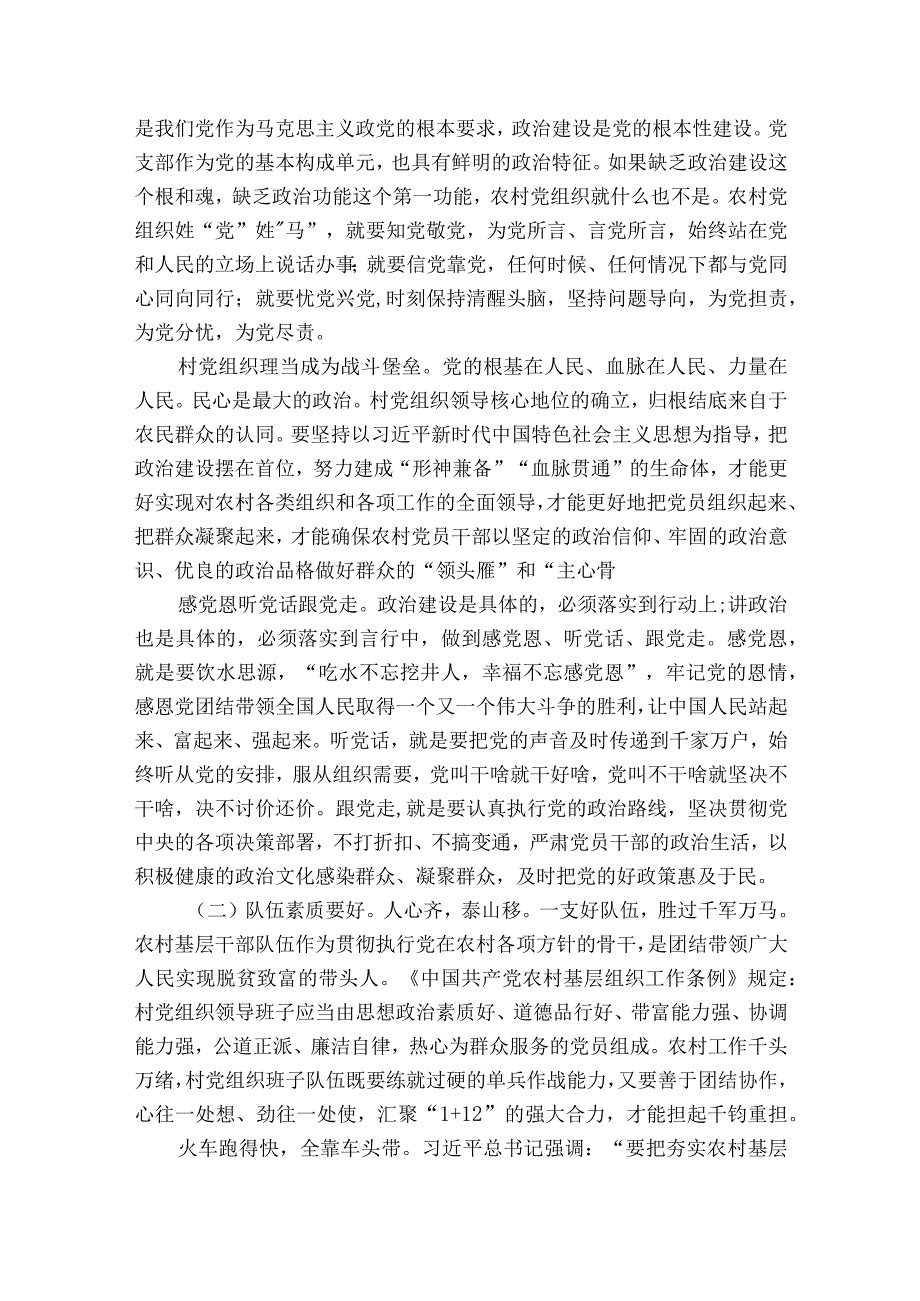 是我们党作为马克思主义政党的根本要求，政治建设是党的根本性建设。党支部作为党的基本构成单元，也具有鲜明的政治特征。如果缺乏政治建设这个根和魂，缺乏政治功能这个第一功能，农村党组织就什么也不是。农村党组织姓“党”姓"马”，就要知党敬党，为党所言、言党所言，始终站在党和人民的立场上说话办事;就要信党靠党，任何时候、任何情况下都与党同心同向同行；就要忧党兴党，时刻保持清醒头脑，坚持问题导向，为党担责，为党分忧，为党尽责。

村党组织理当成为战斗堡垒。党的根基在人民、血脉在人民、力量在人民。民心是最大的政治。村党组织领导核心地位的确立，归根结底来自于农民群众的认同。要坚持以习近平新时代中国特色社会主义思想为指导，把政治建设摆在首位，努力建成“形神兼备”“血脉贯通”的生命体，才能更好实现对农村各类组织和各项工作的全面领导，才能更好地把党员组织起来、把群众凝聚起来，才能确保农村党员干部以坚定的政治信仰、牢固的政治意识、优良的政治品格做好群众的“领头雁”和“主心骨

感党恩听党话跟党走。政治建设是具体的，必须落实到行动上;讲政治也是具体的，必须落实到言行中，做到感党恩、听党话、跟党走。感党恩，就是要饮水思源，“吃水不忘挖井人，幸福不忘感党恩”，牢记党的恩情，感恩党团结带领全国人民取得一个又一个伟大斗争的胜利，让中国人民站起来、富起来、强起来。听党话，就是要把党的声音及时传递到千家万户，始终听从党的安排，服从组织需要，党叫干啥就干好啥，党叫不干啥就坚决不干啥，决不讨价还价。跟党走,就是要认真执行党的政治路线，坚决贯彻党中央的各项决策部署，不打折扣、不搞变通，严肃党员干部的政治生活，以积极健康的政治文化感染群众、凝聚群众，及时把党的好政策惠及于民。

（二）队伍素质要好。人心齐，泰山移。一支好队伍，胜过千军万马。农村基层干部队伍作为贯彻执行党在农村各项方针的骨干，是团结带领广大人民实现脱贫致富的带头人。《中国共产党农村基层组织工作条例》规定：村党组织领导班子应当由思想政治素质好、道德品行好、带富能力强、协调能力强，公道正派、廉洁自律，热心为群众服务的党员组成。农村工作千头万绪,村党组织班子队伍既要练就过硬的单兵作战能力，又要善于团结协作，心往一处想、劲往一处使，汇聚“1+12”的强大合力，才能担起千钧重担。

火车跑得快，全靠车头带。习近平总书记强调：“要把夯实农村基层